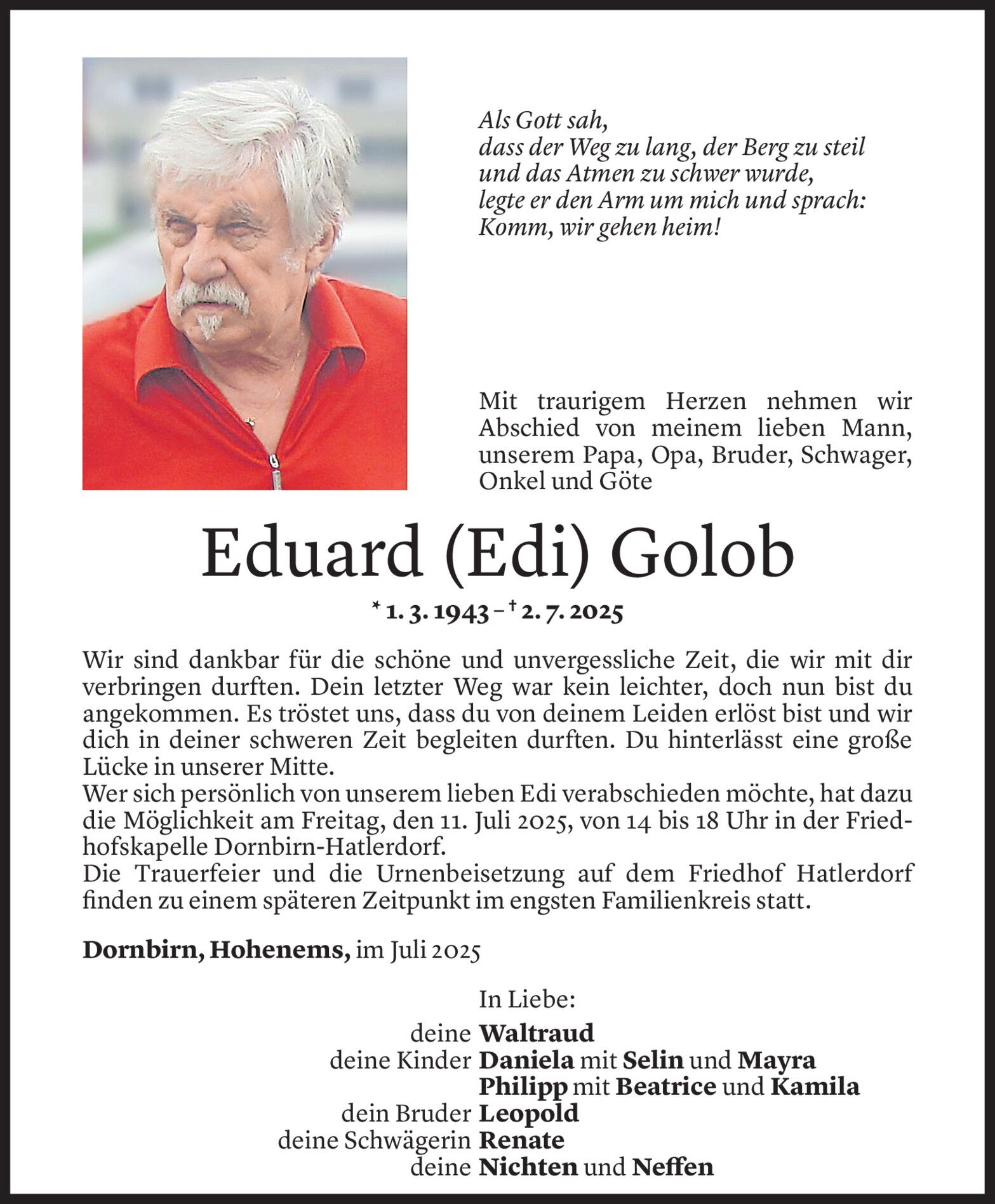 Als Gott sah,
dass der Weg zu lang, der Berg zu steil
und das Atmen zu schwer wurde,
legte er den Arm um mich und sprach:
Komm, wir gehen heim!

Mit traurigem Herzen nehmen wir Abschied von meinem lieben Mann, unserem Papa, Opa, Bruder, Schwager, Onkel und Göte

Eduard (Edi) Golob

* 1. 3. 1943 – † 2. 7. 2025

Wir sind dankbar für die schöne und unvergessliche Zeit, die wir mit dir verbringen durften. Dein letzter Weg war kein leichter, doch nun bist du angekommen. Es tröstet uns, dass du von deinem Leiden erlöst bist und wir dich in deiner schweren Zeit begleiten durften. Du hinterlässt eine große Lücke in unserer Mitte.
Wer sich persönlich von unserem lieben Edi verabschieden möchte, hat dazu die Möglichkeit am Freitag, den 11. Juli 2025, von 14 bis 18 Uhr in der Friedhofskapelle Dornbirn-Hatlerdorf.
Die Trauerfeier und die Urnenbeisetzung auf dem Friedhof Hatlerdorf finden zu einem späteren Zeitpunkt im engsten Familienkreis statt.

Dornbirn, Hohenems, im Juli 2025

In Liebe:
deine Waltraud
deine Kinder Daniela mit Selin und Mayra
Philipp mit Beatrice und Kamila
dein Bruder Leopold
deine Schwägerin Renate
deine Nichten und Neffen